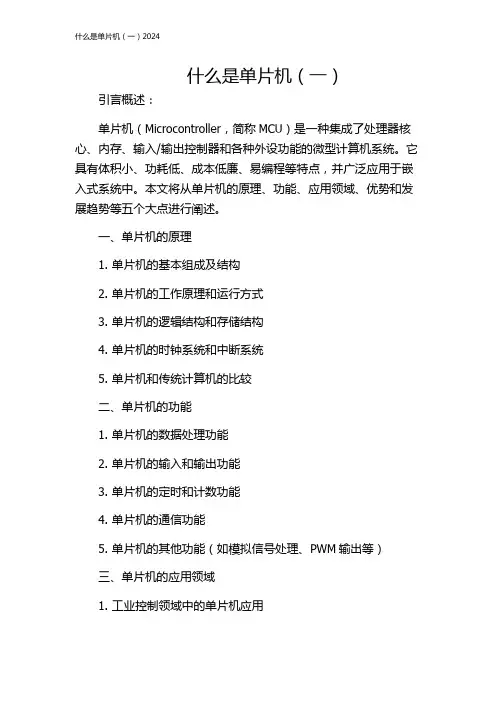 什么是单片机（一）2024

什么是单片机（一）

引言概述：

单片机（Microcontroller，简称 MCU）是一种集成了处理器核心、内存、输入/输出控制器和各种外设功能的微型计算机系统。它具有体积小、功耗低、成本低廉、易编程等特点，并广泛应用于嵌入式系统中。本文将从单片机的原理、功能、应用领域、优势和发展趋势等五个大点进行阐述。

一、单片机的原理

1. 单片机的基本组成及结构

2. 单片机的工作原理和运行方式

3. 单片机的逻辑结构和存储结构

4. 单片机的时钟系统和中断系统

5. 单片机和传统计算机的比较

二、单片机的功能

1. 单片机的数据处理功能

2. 单片机的输入和输出功能

3. 单片机的定时和计数功能

4. 单片机的通信功能

5. 单片机的其他功能（如模拟信号处理、PWM 输出等）

三、单片机的应用领域

1. 工业控制领域中的单片机应用